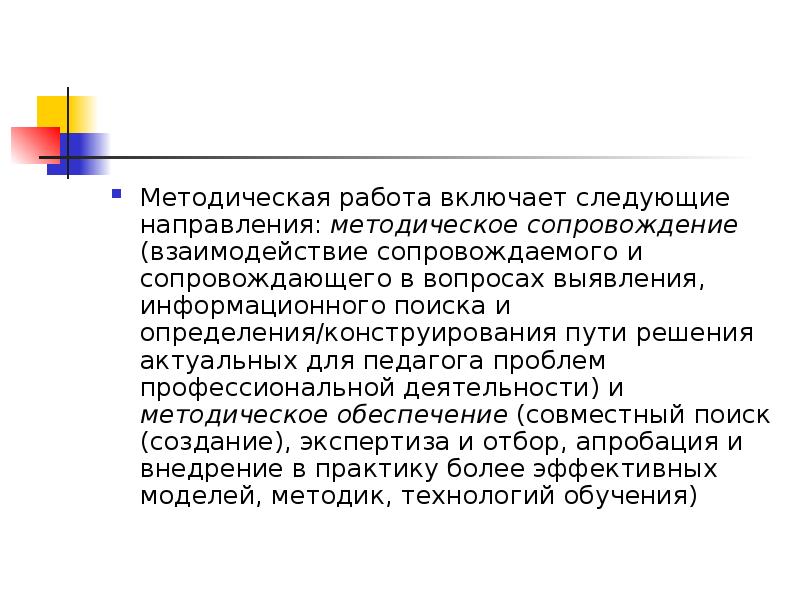 Методическая работа включает следующие направления: методическое сопровождение (взаимодействие сопровождаемого и сопровождающего в вопросах выявления, информационного поиска и определения/конструирования пути решения актуальных для педагога проблем профессиональной деятельности) и методическое обеспечение (совместный поиск (создание), экспертиза и отбор, апробация и внедрение в практику более эффективных моделей, методик, технологий обучения)